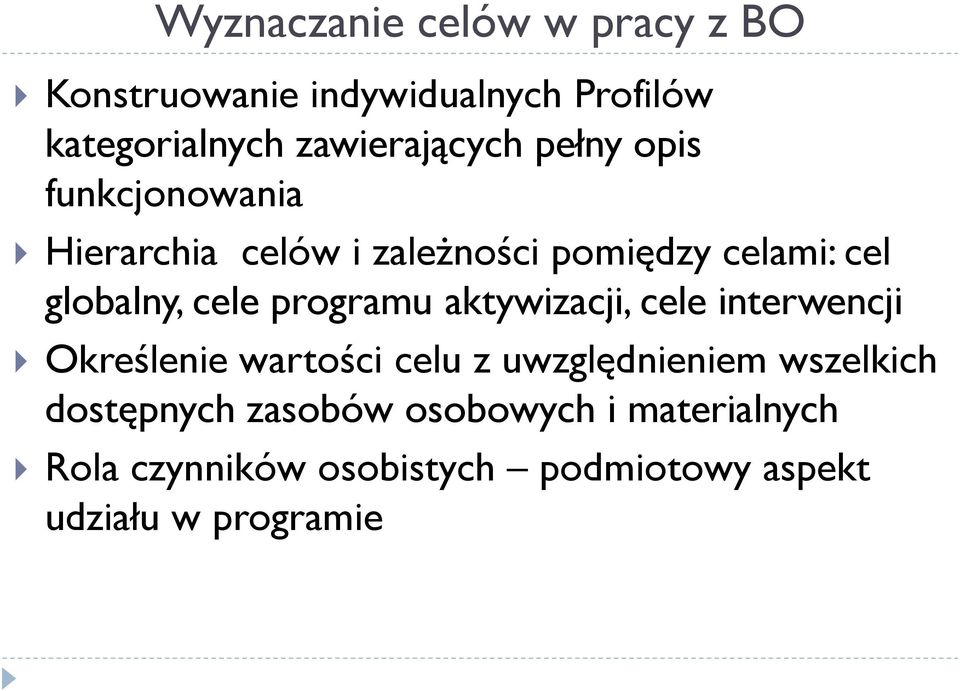 Wyznaczanie celów w pracy z BO

Konstruowanie indywidualnych Profilów kategorialnych zawierających pełny opis funkcjonowania

Hierarchia  celów i zależności pomiędzy celami: cel globalny, cele programu aktywizacji, cele interwencji

Określenie wartości celu z uwzględnieniem wszelkich dostępnych zasobów osobowych i materialnych

Rola czynników osobistych – podmiotowy aspekt udziału w programie